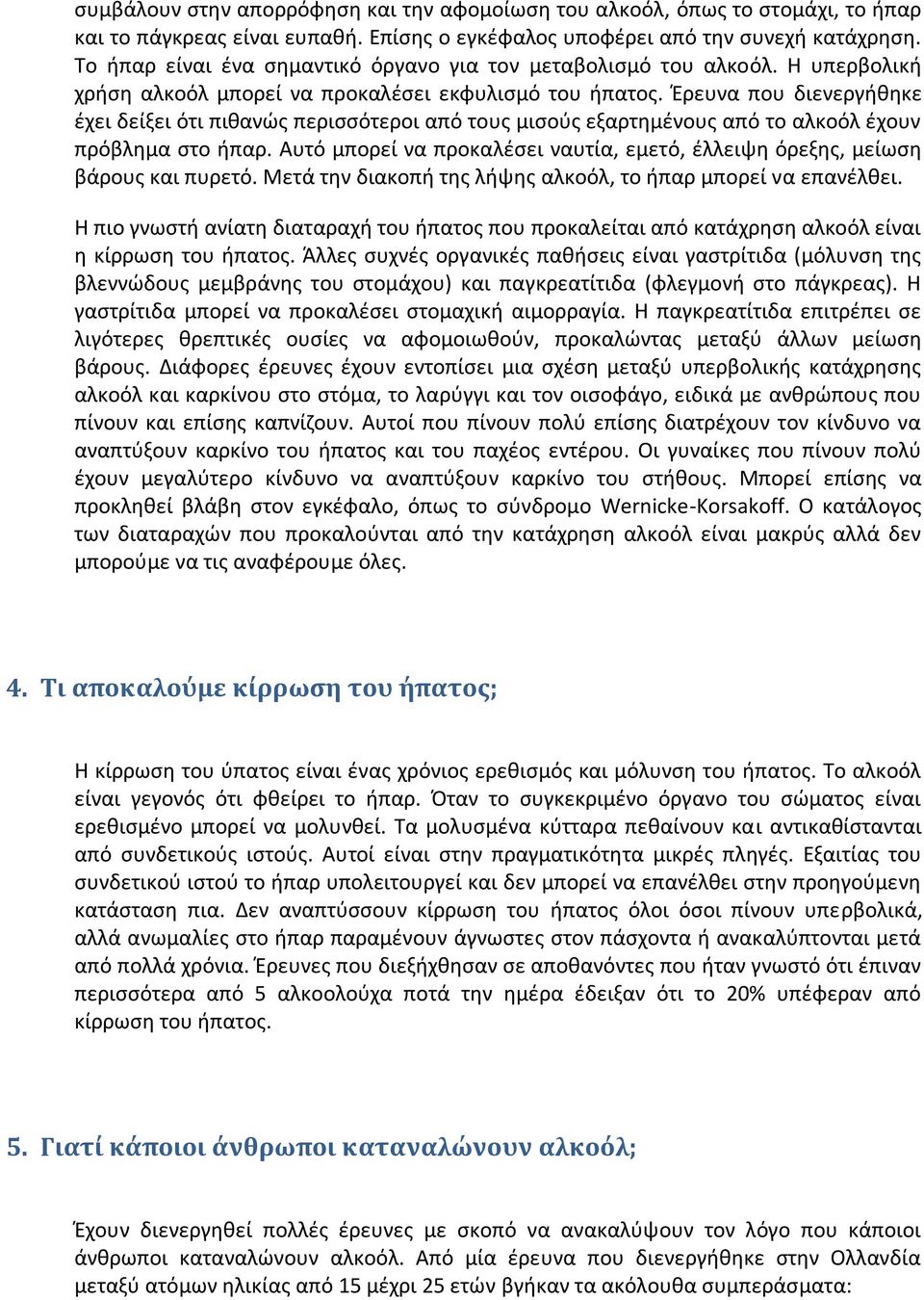 συμβάλουν στην απορρόφηση και την αφομοίωση του αλκοόλ, όπως το στομάχι, το ήπαρ και το πάγκρεας είναι ευπαθή. Επίσης ο εγκέφαλος υποφέρει από την συνεχή κατάχρηση. Το ήπαρ είναι ένα σημαντικό όργανο για τον μεταβολισμό του αλκοόλ. Η υπερβολική χρήση αλκοόλ μπορεί να προκαλέσει εκφυλισμό του ήπατος. Έρευνα που διενεργήθηκε έχει δείξει ότι πιθανώς περισσότεροι από τους μισούς εξαρτημένους από το αλκοόλ έχουν πρόβλημα στο ήπαρ. Αυτό μπορεί να προκαλέσει ναυτία, εμετό, έλλειψη όρεξης, μείωση βάρους και πυρετό. Μετά την διακοπή της λήψης αλκοόλ, το ήπαρ μπορεί να επανέλθει.

Η πιο γνωστή ανίατη διαταραχή του ήπατος που προκαλείται από κατάχρηση αλκοόλ είναι η κίρρωση του ήπατος. Άλλες συχνές οργανικές παθήσεις είναι γαστρίτιδα (μόλυνση της βλεννώδους μεμβράνης του στομάχου) και παγκρεατίτιδα (φλεγμονή στο πάγκρεας). Η γαστρίτιδα μπορεί να προκαλέσει στομαχική αιμορραγία. Η παγκρεατίτιδα επιτρέπει σε λιγότερες θρεπτικές ουσίες να αφομοιωθούν, προκαλώντας μεταξύ άλλων μείωση βάρους. Διάφορες έρευνες έχουν εντοπίσει μια σχέση μεταξύ υπερβολικής κατάχρησης αλκοόλ και καρκίνου στο στόμα, το λαρύγγι και τον οισοφάγο, ειδικά με ανθρώπους που πίνουν και επίσης καπνίζουν. Αυτοί που πίνουν πολύ επίσης διατρέχουν τον κίνδυνο να αναπτύξουν καρκίνο του ήπατος και του παχέος εντέρου. Οι γυναίκες που πίνουν πολύ έχουν μεγαλύτερο κίνδυνο να αναπτύξουν καρκίνο του στήθους. Μπορεί επίσης να προκληθεί βλάβη στον εγκέφαλο, όπως το σύνδρομο Wernicke-Korsakoff. Ο κατάλογος των διαταραχών που προκαλούνται από την κατάχρηση αλκοόλ είναι μακρύς αλλά δεν μπορούμε να τις αναφέρουμε όλες.

4. Τι αποκαλούμε κίρρωση του ήπατος;

Η κίρρωση του ύπατος είναι ένας χρόνιος ερεθισμός και μόλυνση του ήπατος. Το αλκοόλ είναι γεγονός ότι φθείρει το ήπαρ. Όταν το συγκεκριμένο όργανο του σώματος είναι ερεθισμένο μπορεί να μολυνθεί. Τα μολυσμένα κύτταρα πεθαίνουν και αντικαθίστανται από συνδετικούς ιστούς. Αυτοί είναι στην πραγματικότητα μικρές πληγές. Εξαιτίας του συνδετικού ιστού το ήπαρ υπολειτουργεί και δεν μπορεί να επανέλθει στην προηγούμενη κατάσταση πια. Δεν αναπτύσσουν κίρρωση του ήπατος όλοι όσοι πίνουν υπερβολικά, αλλά ανωμαλίες στο ήπαρ παραμένουν άγνωστες στον πάσχοντα ή ανακαλύπτονται μετά από πολλά χρόνια. Έρευνες που διεξήχθησαν σε αποθανόντες που ήταν γνωστό ότι έπιναν περισσότερα από 5 αλκοολούχα ποτά την ημέρα έδειξαν ότι το 20% υπέφεραν από κίρρωση του ήπατος.

5. Γιατί κάποιοι άνθρωποι καταναλώνουν αλκοόλ;

Έχουν διενεργηθεί πολλές έρευνες με σκοπό να ανακαλύψουν τον λόγο που κάποιοι άνθρωποι καταναλώνουν αλκοόλ. Από μία έρευνα που διενεργήθηκε στην Ολλανδία μεταξύ ατόμων ηλικίας από 15 μέχρι 25 ετών βγήκαν τα ακόλουθα συμπεράσματα: